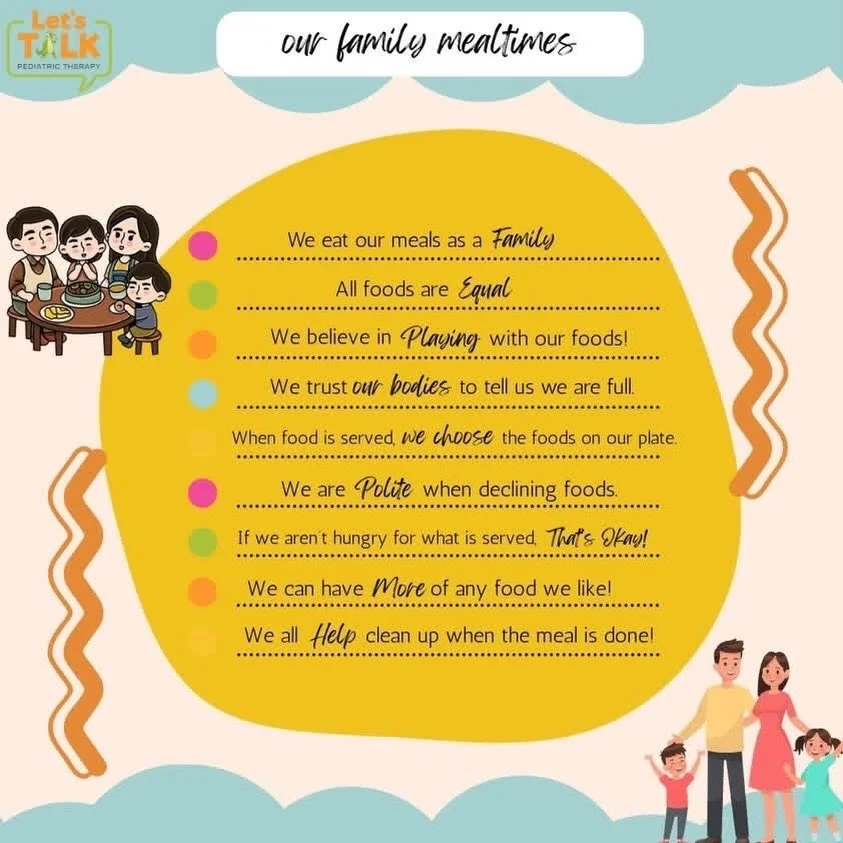 Let's TALK
PEDIATRIC THERAPY

our family mealtimes

We eat our meals as a Family

All foods are Equal

We believe in Playing with our foods!

We trust our bodies to tell us we are full.

When food is served, we choose the foods on our plate.

We are Polite when declining foods.

If we aren't hungry for what is served, That's Okay!

We can have More of any food we like!

We all Help clean up when the meal is done!